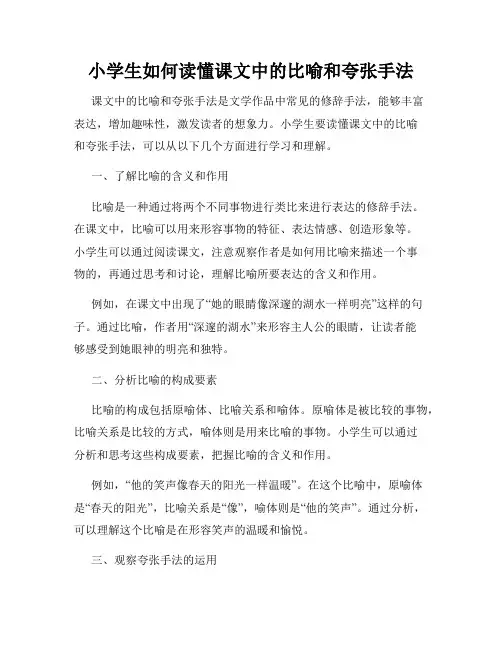 小学生如何读懂课文中的比喻和夸张手法

课文中的比喻和夸张手法是文学作品中常见的修辞手法，能够丰富表达，增加趣味性，激发读者的想象力。小学生要读懂课文中的比喻和夸张手法，可以从以下几个方面进行学习和理解。

一、了解比喻的含义和作用

比喻是一种通过将两个不同事物进行类比来进行表达的修辞手法。在课文中，比喻可以用来形容事物的特征、表达情感、创造形象等。小学生可以通过阅读课文，注意观察作者是如何用比喻来描述一个事物的，再通过思考和讨论，理解比喻所要表达的含义和作用。

例如，在课文中出现了“她的眼睛像深邃的湖水一样明亮”这样的句子。通过比喻，作者用“深邃的湖水”来形容主人公的眼睛，让读者能够感受到她眼神的明亮和独特。

二、分析比喻的构成要素

比喻的构成包括原喻体、比喻关系和喻体。原喻体是被比较的事物，比喻关系是比较的方式，喻体则是用来比喻的事物。小学生可以通过分析和思考这些构成要素，把握比喻的含义和作用。

例如，“他的笑声像春天的阳光一样温暖”。在这个比喻中，原喻体是“春天的阳光”，比喻关系是“像”，喻体则是“他的笑声”。通过分析，可以理解这个比喻是在形容笑声的温暖和愉悦。

三、观察夸张手法的运用